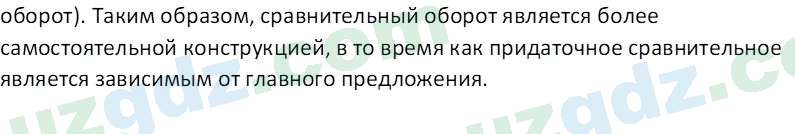 оборот). Таким образом, сравнительный оборот является более самостоятельной конструкцией, в то время как придаточное сравнительное является зависимым от главного предложения.

uzgdz.com uzgdz.c